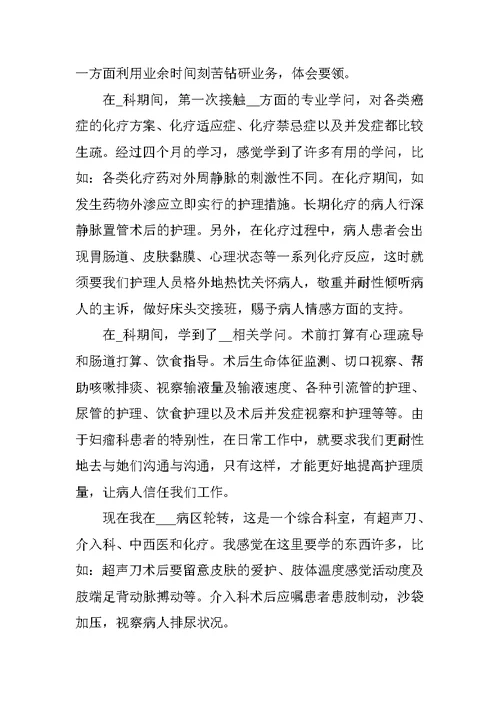 一方面利用业余时间刻苦钻研业务，体会要领。

在_科期间，第一次接触__方面的专业学问，对各类癌症的化疗方案、化疗适应症、化疗禁忌症以及并发症都比较生疏。经过四个月的学习，感觉学到了许多有用的学问，比如：各类化疗药对外周静脉的刺激性不同。在化疗期间，如发生药物外渗应立即实行的护理措施。长期化疗的病人行深静脉置管术后的护理。另外，在化疗过程中，病人患者会出现胃肠道、皮肤黏膜、心理状态等一系列化疗反应，这时就须要我们护理人员格外地热忱关怀病人，敬重并耐性倾听病人的主诉，做好床头交接班，赐予病人情感方面的支持。

在_科期间，学到了__相关学问。术前打算有心理疏导和肠道打算、饮食指导。术后生命体征监测、切口视察、帮助咳嗽排痰、视察输液量及输液速度、各种引流管的护理、尿管的护理、饮食护理以及术后并发症视察和护理等等。由于妇瘤科患者的特别性，在日常工作中，就要求我们更耐性地去与她们沟通与沟通，只有这样，才能更好地提高护理质量，让病人信任我们工作。

现在我在___病区轮转，这是一个综合科室，有超声刀、介入科、中西医和化疗。我感觉在这里要学的东西许多，比如：超声刀术后要留意皮肤的爱护、肢体温度感觉活动度及肢端足背动脉搏动等。介入科术后应嘱患者患肢制动，沙袋加压，视察病人排尿状况。